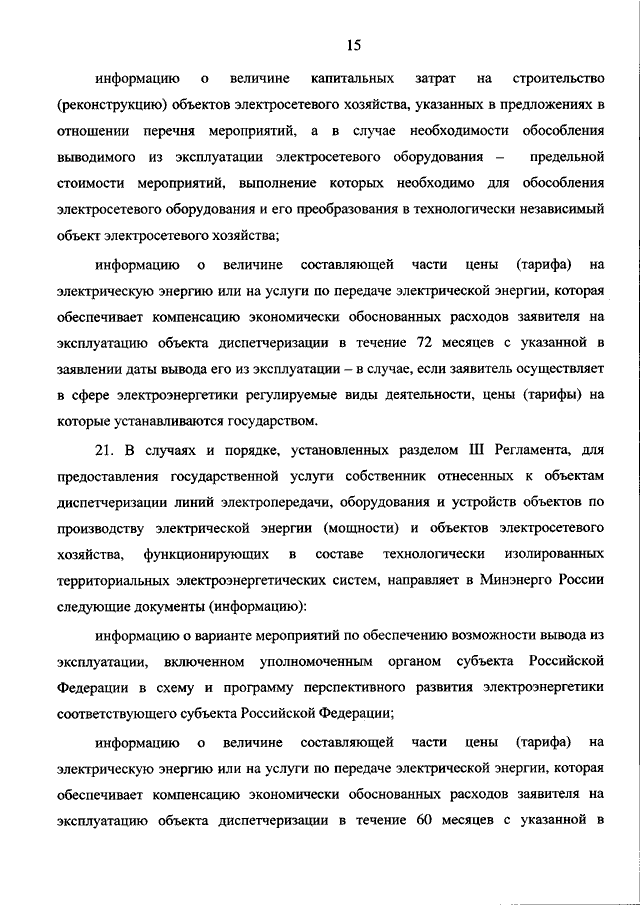 15

информацию о величине капитальных затрат на строительство (реконструкцию) объектов электросетевого хозяйства, указанных в предложениях в отношении перечня мероприятий, а в случае необходимости обособления выводимого из эксплуатации электросетевого оборудования – предельной стоимости мероприятий, выполнение которых необходимо для обособления электросетевого оборудования и его преобразования в технологически независимый объект электросетевого хозяйства;

информацию о величине составляющей части цены (тарифа) на электрическую энергию или на услуги по передаче электрической энергии, которая обеспечивает компенсацию экономически обоснованных расходов заявителя на эксплуатацию объекта диспетчеризации в течение 72 месяцев с указанной в заявлении даты вывода его из эксплуатации – в случае, если заявитель осуществляет в сфере электроэнергетики регулируемые виды деятельности, цены (тарифы) на которые устанавливаются государством.

21. В случаях и порядке, установленных разделом III Регламента, для предоставления государственной услуги собственник отнесенных к объектам диспетчеризации линий электропередачи, оборудования и устройств объектов по производству электрической энергии (мощности) и объектов электросетевого хозяйства, функционирующих в составе технологически изолированных территориальных электроэнергетических систем, направляет в Минэнерго России следующие документы (информацию):

информацию о варианте мероприятий по обеспечению возможности вывода из эксплуатации, включенном уполномоченным органом субъекта Российской Федерации в схему и программу перспективного развития электроэнергетики соответствующего субъекта Российской Федерации;

информацию о величине составляющей части цены (тарифа) на электрическую энергию или на услуги по передаче электрической энергии, которая обеспечивает компенсацию экономически обоснованных расходов заявителя на эксплуатацию объекта диспетчеризации в течение 60 месяцев с указанной в